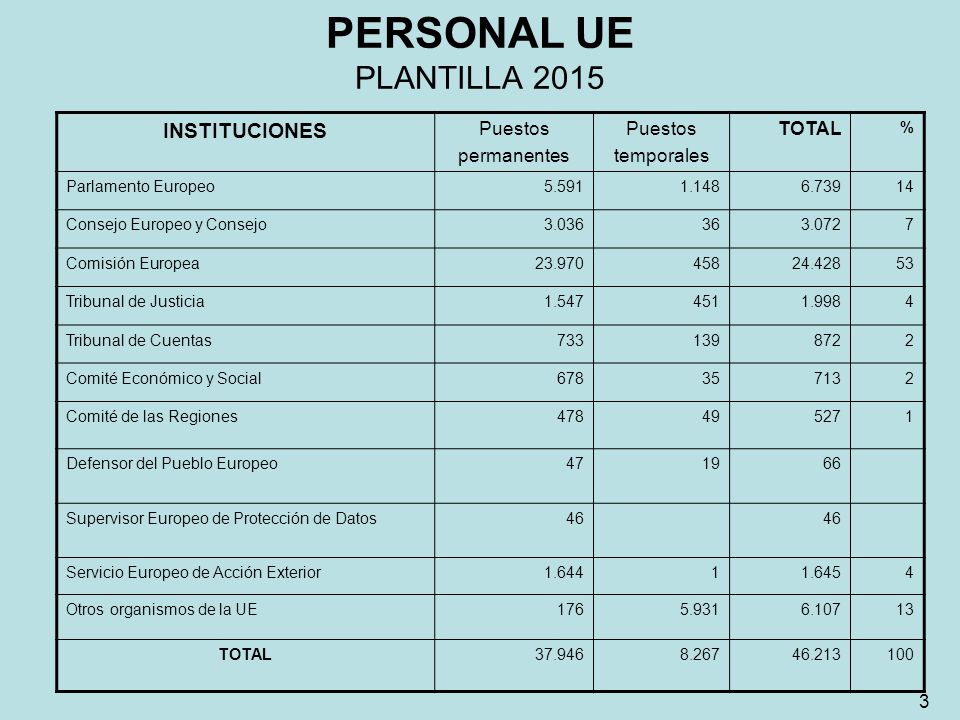 PERSONAL UE
PLANTILLA 2015

| INSTITUCIONES | Puestos permanentes | Puestos temporales | TOTAL | % |
|---|---|---|---|---|
| Parlamento Europeo | 5.591 | 1.148 | 6.739 | 14 |
| Consejo Europeo y Consejo | 3.036 | 36 | 3.072 | 7 |
| Comisión Europea | 23.970 | 458 | 24.428 | 53 |
| Tribunal de Justicia | 1.547 | 451 | 1.998 | 4 |
| Tribunal de Cuentas | 733 | 139 | 872 | 2 |
| Comité Económico y Social | 678 | 35 | 713 | 2 |
| Comité de las Regiones | 478 | 49 | 527 | 1 |
| Defensor del Pueblo Europeo | 47 | 19 | 66 | |
| Supervisor Europeo de Protección de Datos | 46 | | 46 | |
| Servicio Europeo de Acción Exterior | 1.644 | 1 | 1.645 | 4 |
| Otros organismos de la UE | 176 | 5.931 | 6.107 | 13 |
| TOTAL | 37.946 | 8.267 | 46.213 | 100 |

3